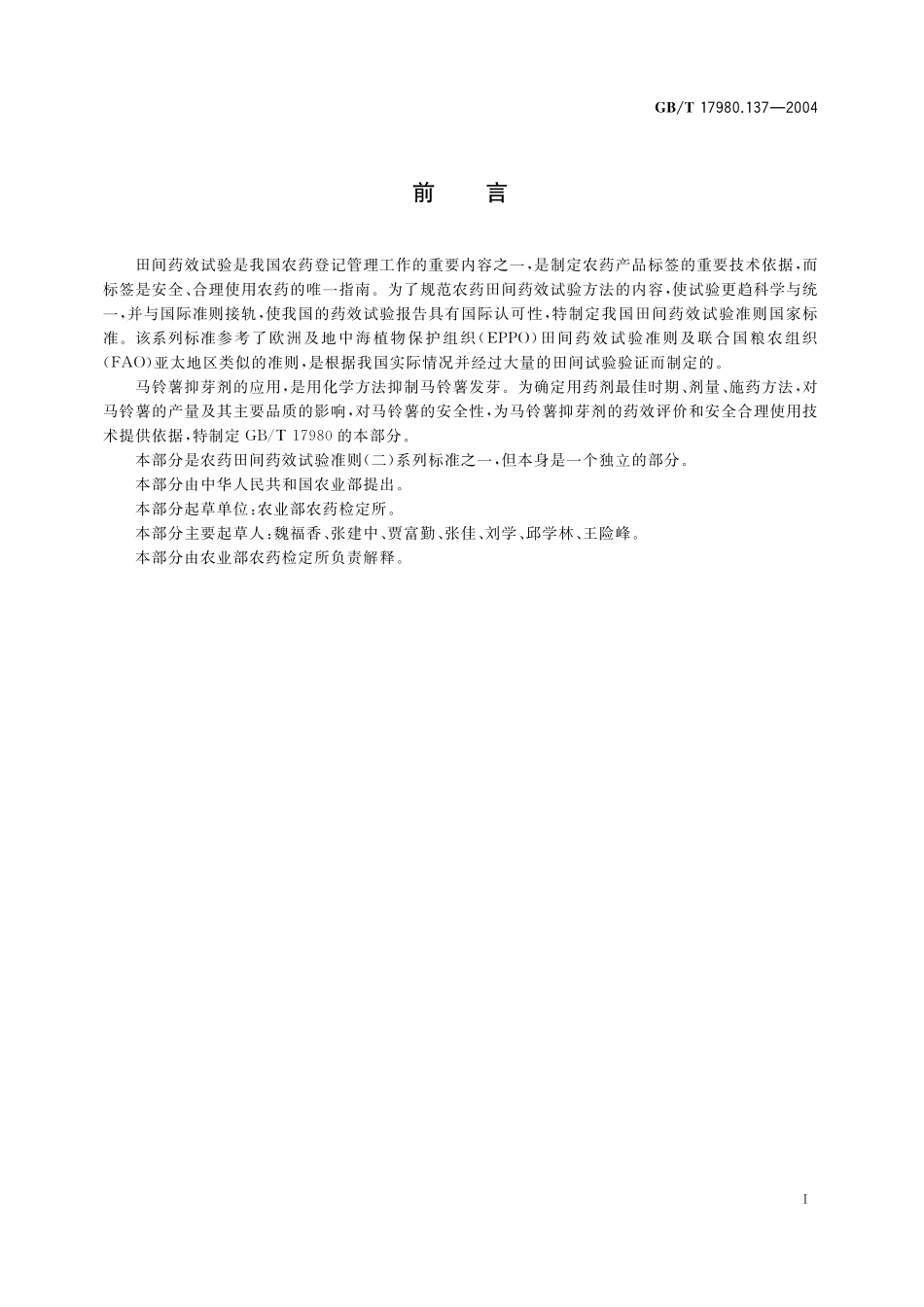 GB/T 17980.137—2004

前　言

田间药效试验是我国农药登记管理工作的重要内容之一，是制定农药产品标签的重要技术依据，而标签是安全、合理使用农药的唯一指南。为了规范农药田间药效试验方法的内容，使试验更趋科学与统一，并与国际准则接轨，使我国的药效试验报告具有国际认可性，特制定我国田间药效试验准则国家标准。该系列标准参考了欧洲及地中海植物保护组织（EPPO）田间药效试验准则及联合国粮农组织（FAO）亚太地区类似的准则，是根据我国实际情况并经过大量的田间试验验证而制定的。

马铃薯抑芽剂的应用，是用化学方法抑制马铃薯发芽。为确定用药剂最佳时期、剂量、施药方法，对马铃薯的产量及其主要品质的影响，对马铃薯的安全性，为马铃薯抑芽剂的药效评价和安全合理使用技术提供依据，特制定 GB/T 17980 的本部分。

本部分是农药田间药效试验准则（二）系列标准之一，但本身是一个独立的部分。

本部分由中华人民共和国农业部提出。

本部分起草单位：农业部农药检定所。

本部分主要起草人：魏福香、张建中、贾富勤、张佳、刘学、邱学林、王险峰。

本部分由农业部农药检定所负责解释。

I